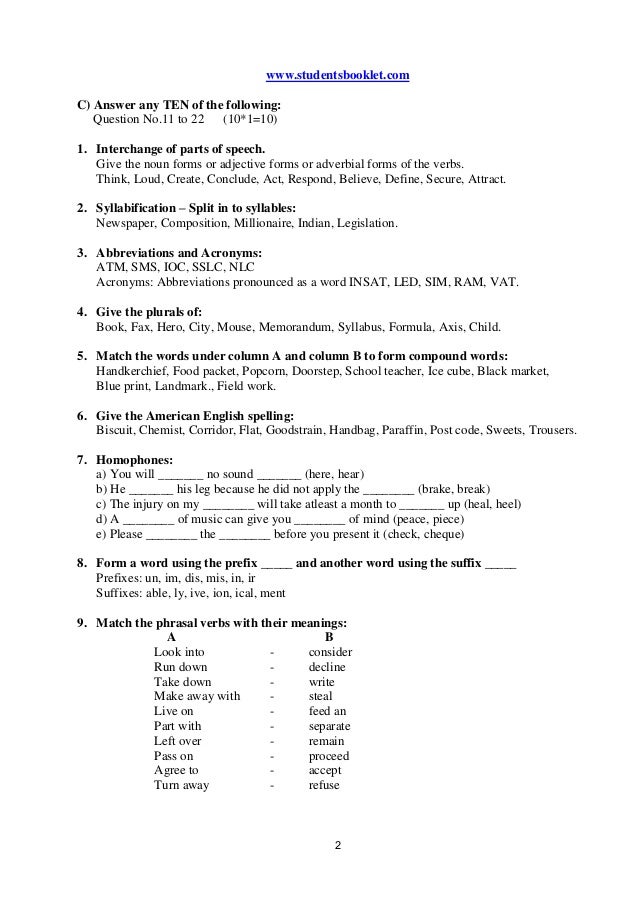 www.studentsbooklet.com

C) Answer any TEN of the following:
Question No.11 to 22 (10*1=10)

1. Interchange of parts of speech.
Give the noun forms or adjective forms or adverbial forms of the verbs.
Think, Loud, Create, Conclude, Act, Respond, Believe, Define, Secure, Attract.

2. Syllabification – Split in to syllables:
Newspaper, Composition, Millionaire, Indian, Legislation.

3. Abbreviations and Acronyms:
ATM, SMS, IOC, SSLC, NLC
Acronyms: Abbreviations pronounced as a word INSAT, LED, SIM, RAM, VAT.

4. Give the plurals of:
Book, Fax, Hero, City, Mouse, Memorandum, Syllabus, Formula, Axis, Child.

5. Match the words under column A and column B to form compound words:
Handkerchief, Food packet, Popcorn, Doorstep, School teacher, Ice cube, Black market, Blue print, Landmark., Field work.

6. Give the American English spelling:
Biscuit, Chemist, Corridor, Flat, Goodstrain, Handbag, Paraffin, Post code, Sweets, Trousers.

7. Homophones:
a) You will _______ no sound _______ (here, hear)
b) He _______ his leg because he did not apply the ________ (brake, break)
c) The injury on my ________ will take atleast a month to _______ up (heal, heel)
d) A ________ of music can give you ________ of mind (peace, piece)
e) Please ________ the ________ before you present it (check, cheque)

8. Form a word using the prefix _____ and another word using the suffix _____
Prefixes: un, im, dis, mis, in, ir
Suffixes: able, ly, ive, ion, ical, ment

9. Match the phrasal verbs with their meanings:

| A | | B |
|---|---|---|
| Look into | - | consider |
| Run down | - | decline |
| Take down | - | write |
| Make away with | - | steal |
| Live on | - | feed an |
| Part with | - | separate |
| Left over | - | remain |
| Pass on | - | proceed |
| Agree to | - | accept |
| Turn away | - | refuse |

2